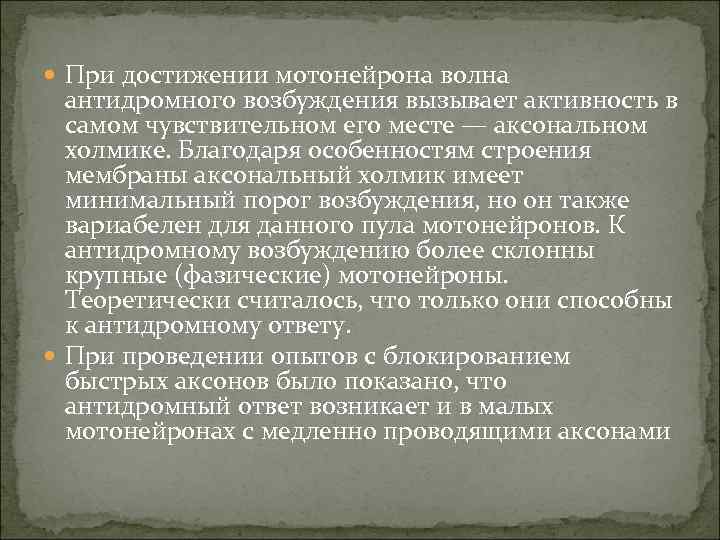 При достижении мотонейрона волна антидромного возбуждения вызывает активность в самом чувствительном его месте — аксональном холмике. Благодаря особенностям строения мембраны аксональный холмик имеет минимальный порог возбуждения, но он также вариабелен для данного пула мотонейронов. К антидромному возбуждению более склонны крупные (фазические) мотонейроны. Теоретически считалось, что только они способны к антидромному ответу.

При проведении опытов с блокированием быстрых аксонов было показано, что антидромный ответ возникает и в малых мотонейронах с медленно проводящими аксонами